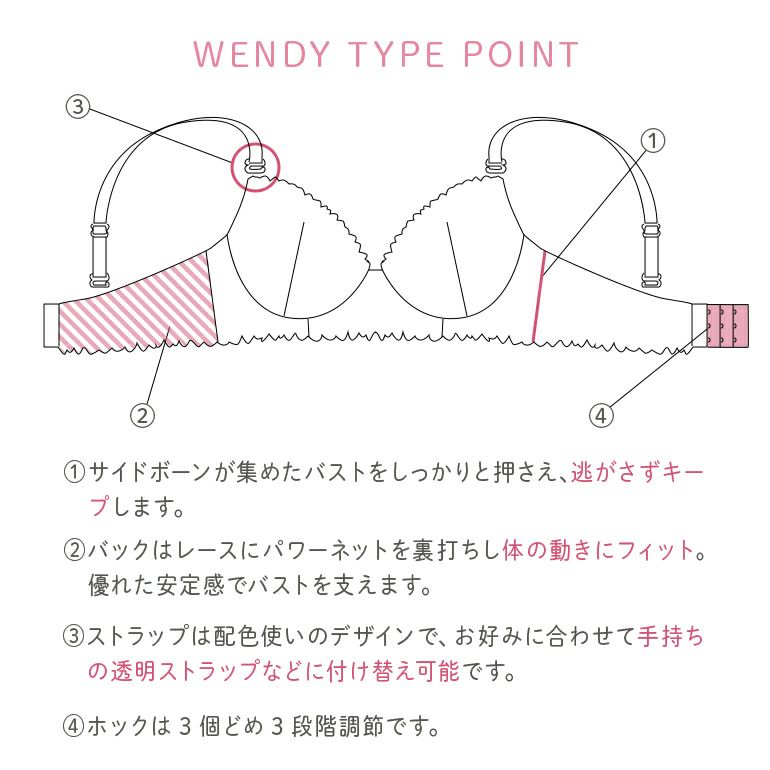 WENDY TYPE POINT

③

①

②

④

①サイドボーンが集めたバストをしっかりと押さえ、逃がさずキープします。

②バックはレースにパワーネットを裏打ちし体の動きにフィット。優れた安定感でバストを支えます。

③ストラップは配色使いのデザインで、お好みに合わせて手持ちの透明ストラップなどに付け替え可能です。

④ホックは 3 個どめ 3 段階調節です。